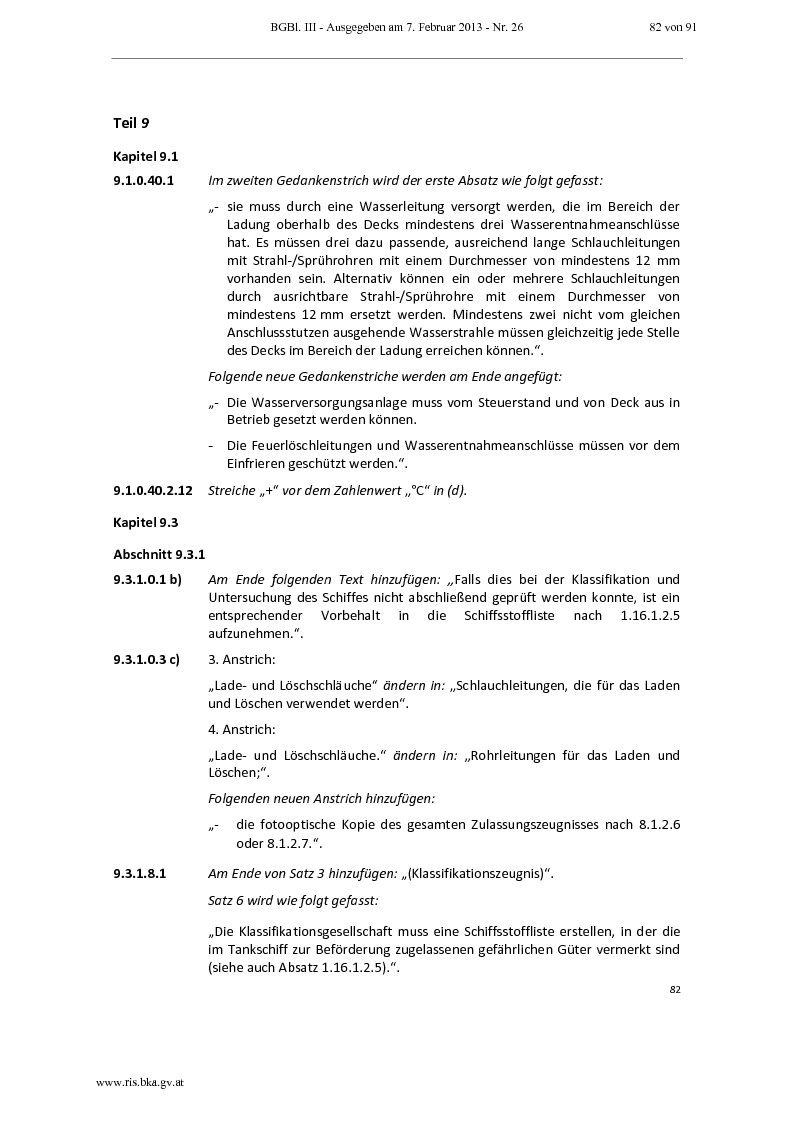 BGBl. III - Ausgegeben am 7. Februar 2013 - Nr. 26

82 von 91

Teil 9

Kapitel 9.1

9.1.0.40.1 Im zweiten Gedankenstrich wird der erste Absatz wie folgt gefasst:

„- sie muss durch eine Wasserleitung versorgt werden, die im Bereich der Ladung oberhalb des Decks mindestens drei Wasserentnahmeanschlüsse hat. Es müssen drei dazu passende, ausreichend lange Schlauchleitungen mit Strahl-/Sprührohren mit einem Durchmesser von mindestens 12 mm vorhanden sein. Alternativ können ein oder mehrere Schlauchleitungen durch ausrichtbare Strahl-/Sprührohre mit einem Durchmesser von mindestens 12 mm ersetzt werden. Mindestens zwei nicht vom gleichen Anschlussstutzen ausgehende Wasserstrahle müssen gleichzeitig jede Stelle des Decks im Bereich der Ladung erreichen können.“.

Folgende neue Gedankenstriche werden am Ende angefügt:

„- Die Wasserversorgungsanlage muss vom Steuerstand und von Deck aus in Betrieb gesetzt werden können.

- Die Feuerlöschleitungen und Wasserentnahmeanschlüsse müssen vor dem Einfrieren geschützt werden.“.

9.1.0.40.2.12 Streiche „+“ vor dem Zahlenwert „°C“ in (d).

Kapitel 9.3

Abschnitt 9.3.1

9.3.1.0.1 b) Am Ende folgenden Text hinzufügen: „Falls dies bei der Klassifikation und Untersuchung des Schiffes nicht abschließend geprüft werden konnte, ist ein entsprechender Vorbehalt in die Schiffsstoffliste nach 1.16.1.2.5 aufzunehmen.“.

9.3.1.0.3 c) 3. Anstrich:

„Lade- und Löschschläuche“ ändern in: „Schlauchleitungen, die für das Laden und Löschen verwendet werden“.

4. Anstrich:

„Lade- und Löschschläuche.“ ändern in: „Rohrleitungen für das Laden und Löschen;“.

Folgenden neuen Anstrich hinzufügen:

„- die fotooptische Kopie des gesamten Zulassungszeugnisses nach 8.1.2.6 oder 8.1.2.7.“.

9.3.1.8.1 Am Ende von Satz 3 hinzufügen: „(Klassifikationszeugnis)“.

Satz 6 wird wie folgt gefasst:

„Die Klassifikationsgesellschaft muss eine Schiffsstoffliste erstellen, in der die im Tankschiff zur Beförderung zugelassenen gefährlichen Güter vermerkt sind (siehe auch Absatz 1.16.1.2.5).“.

82

www.ris.bka.gv.at